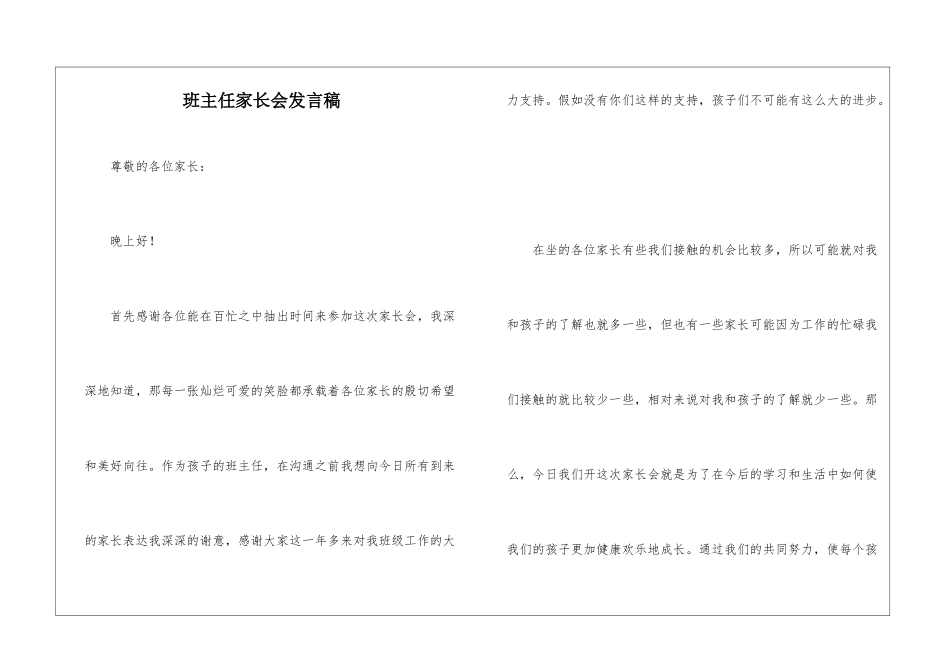 班主任家长会发言稿

尊敬的各位家长：

晚上好！

首先感谢各位能在百忙之中抽出时间来参加这次家长会，我深深地知道，那每一张灿烂可爱的笑脸都承载着各位家长的殷切希望和美好向往。作为孩子的班主任，在沟通之前我想向今日所有到来的家长表达我深深的谢意，感谢大家这一年多来对我班级工作的大力支持。假如没有你们这样的支持，孩子们不可能有这么大的进步。

在坐的各位家长有些我们接触的机会比较多，所以可能就对我和孩子的了解也就多一些，但也有一些家长可能因为工作的忙碌我们接触的就比较少一些，相对来说对我和孩子的了解就少一些。那么，今日我们开这次家长会就是为了在今后的学习和生活中如何使我们的孩子更加健康欢乐地成长。通过我们的共同努力，使每个孩